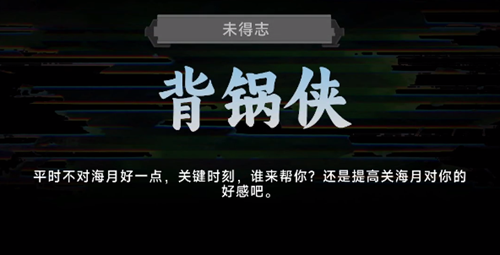 未得志

背锅侠

平时不对海月好一点，关键时刻，谁来帮你？还是提高关海月对你的好感吧。